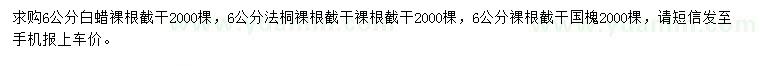 求购6公分白蜡裸根截干2000棵，6公分法桐裸根截干裸根截干2000棵，6公分裸根截干国槐2000棵，请短信发至手机报上车价。